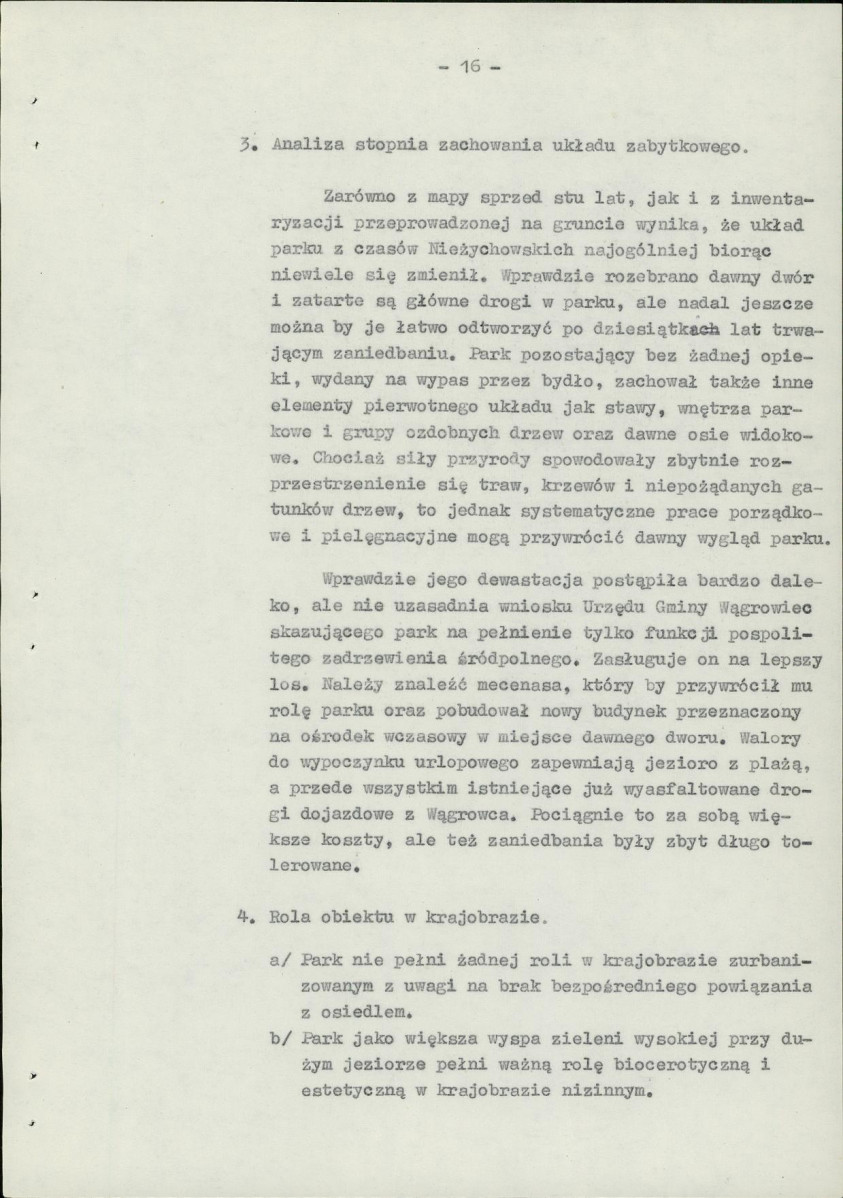 - 16 -

3. Analiza stopnia zachowania układu zabytkowego.

Zarówno z mapy sprzed stu lat, jak i z inwentaryzacji przeprowadzonej na gruncie wynika, że układ parku z czasów Nieżychowskich najogólniej biorąc niewiele się zmienił. Wprawdzie rozebrano dawny dwór i zatarte są główne drogi w parku, ale nadal jeszcze można by je łatwo odtworzyć po dziesiątkach lat trwającym zaniedbaniu. Park pozostający bez żadnej opieki, wydany na wypas przez bydło, zachował także inne elementy pierwotnego układu jak stawy, wnętrza parkowe i grupy ozdobnych drzew oraz dawne osie widokowe. Chociaż siły przyrody spowodowały zbytnie rozprzestrzenienie się traw, krzewów i niepożądanych gatunków drzew, to jednak systematyczne prace porządkowe i pielęgnacyjne mogą przywrócić dawny wygląd parku.

Wprawdzie jego dewastacja postąpiła bardzo daleko, ale nie uzasadnia wniosku Urzędu Gminy Wągrowiec skazującego park na pełnienie tylko funkcji pospolitego zadrzewienia śródpolnego. Zasługuje on na lepszy los. Należy znaleźć mecenasa, który by przywrócił mu rolę parku oraz pobudował nowy budynek przeznaczony na ośrodek wczasowy w miejsce dawnego dworu. Walory do wypoczynku urlopowego zapewniają jezioro z plażą, a przede wszystkim istniejące już wyasfaltowane drogi dojazdowe z Wągrowca. Pociągnie to za sobą większe koszty, ale też zaniedbania były zbyt długo tolerowane.

4. Rola obiektu w krajobrazie.

a/ Park nie pełni żadnej roli w krajobrazie zurbanizowanym z uwagi na brak bezpośredniego powiązania z osiedlem.
b/ Park jako większa wyspa zieleni wysokiej przy dużym jeziorze pełni ważną rolę biocerotyczną i estetyczną w krajobrazie nizinnym.